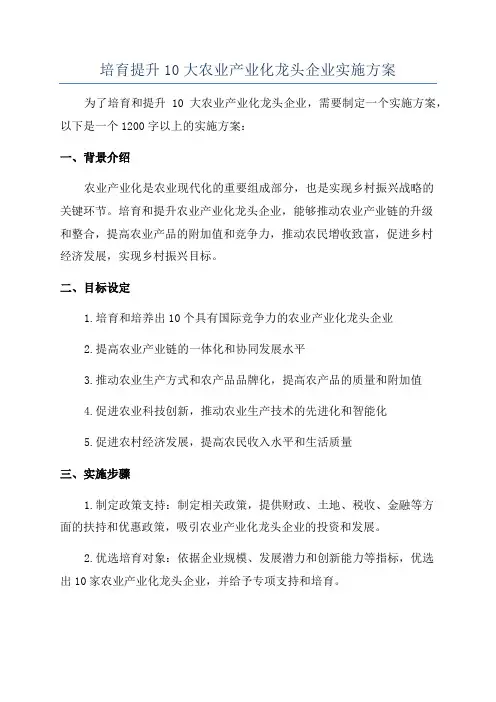 培育提升 10 大农业产业化龙头企业实施方案

为了培育和提升 10 大农业产业化龙头企业，需要制定一个实施方案，以下是一个 1200 字以上的实施方案：

一、背景介绍

农业产业化是农业现代化的重要组成部分，也是实现乡村振兴战略的关键环节。培育和提升农业产业化龙头企业，能够推动农业产业链的升级和整合，提高农业产品的附加值和竞争力，推动农民增收致富，促进乡村经济发展，实现乡村振兴目标。

二、目标设定

1.培育和培养出 10 个具有国际竞争力的农业产业化龙头企业

2.提高农业产业链的一体化和协同发展水平

3.推动农业生产方式和农产品品牌化，提高农产品的质量和附加值

4.促进农业科技创新，推动农业生产技术的先进化和智能化

5.促进农村经济发展，提高农民收入水平和生活质量

三、实施步骤

1.制定政策支持：制定相关政策，提供财政、土地、税收、金融等方面的扶持和优惠政策，吸引农业产业化龙头企业的投资和发展。

2.优选培育对象：依据企业规模、发展潜力和创新能力等指标，优选出 10 家农业产业化龙头企业，并给予专项支持和培育。